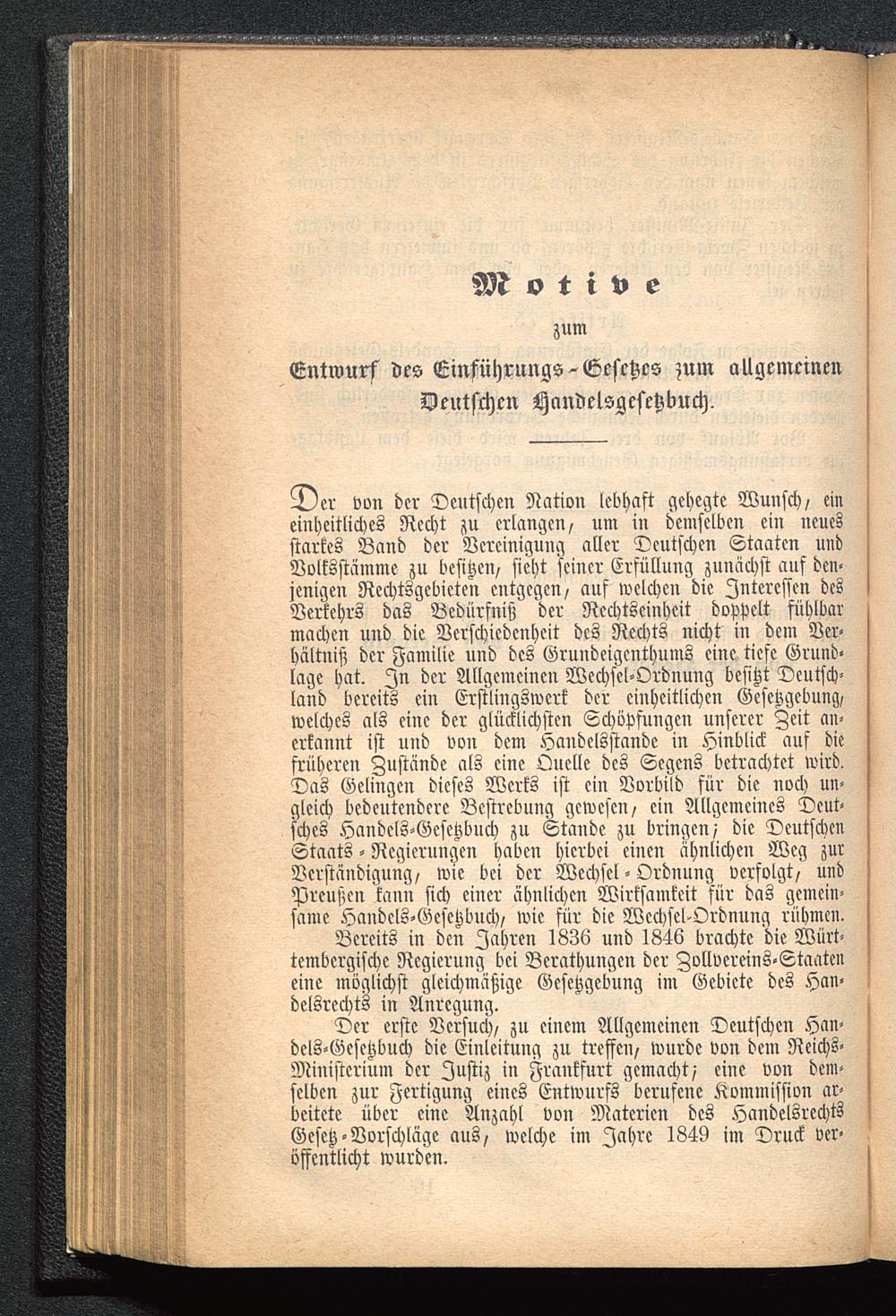 Motive

zum

Entwurf des Einführungs-Gesetzes zum allgemeinen Deutschen Handelsgesetzbuch.

Der von der Deutschen Nation lebhaft gehegte Wunsch, ein einheitliches Recht zu erlangen, um in demselben ein neues starkes Band der Vereinigung aller Deutschen Staaten und Volksstämme zu besitzen, sieht seiner Erfüllung zunächst auf denjenigen Rechtsgebieten entgegen, auf welchen die Interessen des Verkehrs das Bedürfniß der Rechtseinheit doppelt fühlbar machen und die Verschiedenheit des Rechts nicht in dem Verhältniß der Familie und des Grundeigenthums eine tiefe Grundlage hat. In der Allgemeinen Wechsel-Ordnung besitzt Deutschland bereits ein Erstlingswerk der einheitlichen Gesetzgebung, welches als eine der glücklichsten Schöpfungen unserer Zeit anerkannt ist und von dem Handelsstande in Hinblick auf die früheren Zustände als eine Quelle des Segens betrachtet wird. Das Gelingen dieses Werks ist ein Vorbild für die noch ungleich bedeutendere Bestrebung gewesen, ein Allgemeines Deutsches Handels-Gesetzbuch zu Stande zu bringen; die Deutschen Staats-Regierungen haben hierbei einen ähnlichen Weg zur Verständigung, wie bei der Wechsel-Ordnung verfolgt, und Preußen kann sich einer ähnlichen Wirksamkeit für das gemeinsame Handels-Gesetzbuch, wie für die Wechsel-Ordnung rühmen.

Bereits in den Jahren 1836 und 1846 brachte die Württembergische Regierung bei Berathungen der Zollvereins-Staaten eine möglichst gleichmäßige Gesetzgebung im Gebiete des Handelsrechts in Anregung.

Der erste Versuch, zu einem Allgemeinen Deutschen Handels-Gesetzbuch die Einleitung zu treffen, wurde von dem Reichs-Ministerium der Justiz in Frankfurt gemacht; eine von demselben zur Fertigung eines Entwurfs berufene Kommission arbeitete über eine Anzahl von Materien des Handelsrechts Gesetz-Vorschläge aus, welche im Jahre 1849 im Druck veröffentlicht wurden.